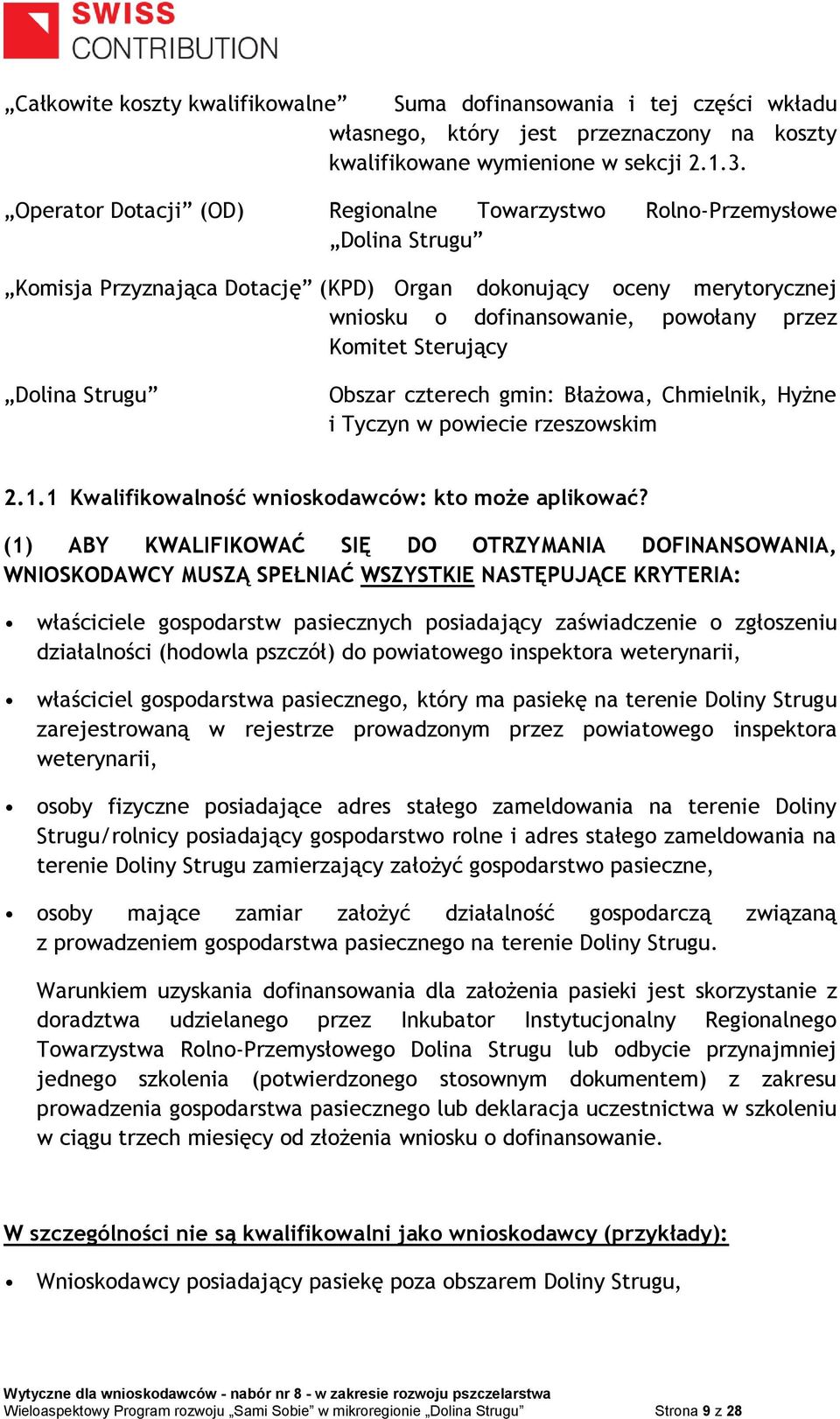 SWISS
CONTRIBUTION

„Całkowite koszty kwalifikowalne” Suma dofinansowania i tej części wkładu własnego, który jest przeznaczony na koszty kwalifikowane wymienione w sekcji 2.1.3.

„Operator Dotacji” (OD) Regionalne Towarzystwo Rolno-Przemysłowe „Dolina Strugu”

„Komisja Przyznająca Dotację” (KPD) Organ dokonujący oceny merytorycznej wniosku o dofinansowanie, powołany przez Komitet Sterujący

„Dolina Strugu” Obszar czterech gmin: Błażowa, Chmielnik, Hyżne i Tyczyn w powiecie rzeszowskim

2.1.1 Kwalifikowalność wnioskodawców: kto może aplikować?

(1) ABY KWALIFIKOWAĆ SIĘ DO OTRZYMANIA DOFINANSOWANIA, WNIOSKODAWCY MUSZĄ SPEŁNIAĆ WSZYSTKIE NASTĘPUJĄCE KRYTERIA:

• właściciele gospodarstw pasiecznych posiadający zaświadczenie o zgłoszeniu działalności (hodowla pszczół) do powiatowego inspektora weterynarii,

• właściciel gospodarstwa pasiecznego, który ma pasiekę na terenie Doliny Strugu zarejestrowaną w rejestrze prowadzonym przez powiatowego inspektora weterynarii,

• osoby fizyczne posiadające adres stałego zameldowania na terenie Doliny Strugu/rolnicy posiadający gospodarstwo rolne i adres stałego zameldowania na terenie Doliny Strugu zamierzający założyć gospodarstwo pasieczne,

• osoby mające zamiar założyć działalność gospodarczą związaną z prowadzeniem gospodarstwa pasiecznego na terenie Doliny Strugu.

Warunkiem uzyskania dofinansowania dla założenia pasieki jest skorzystanie z doradztwa udzielanego przez Inkubator Instytucjonalny Regionalnego Towarzystwa Rolno-Przemysłowego Dolina Strugu lub odbycie przynajmniej jednego szkolenia (potwierdzonego stosownym dokumentem) z zakresu prowadzenia gospodarstwa pasiecznego lub deklaracja uczestnictwa w szkoleniu w ciągu trzech miesięcy od złożenia wniosku o dofinansowanie.

W szczególności nie są kwalifikowalni jako wnioskodawcy (przykłady):

• Wnioskodawcy posiadający pasiekę poza obszarem Doliny Strugu,

Wytyczne dla wnioskodawców - nabór nr 8 - w zakresie rozwoju pszczelarstwa
Wieloaspektowy Program rozwoju „Sami Sobie” w mikroregionie „Dolina Strugu” Strona 9 z 28